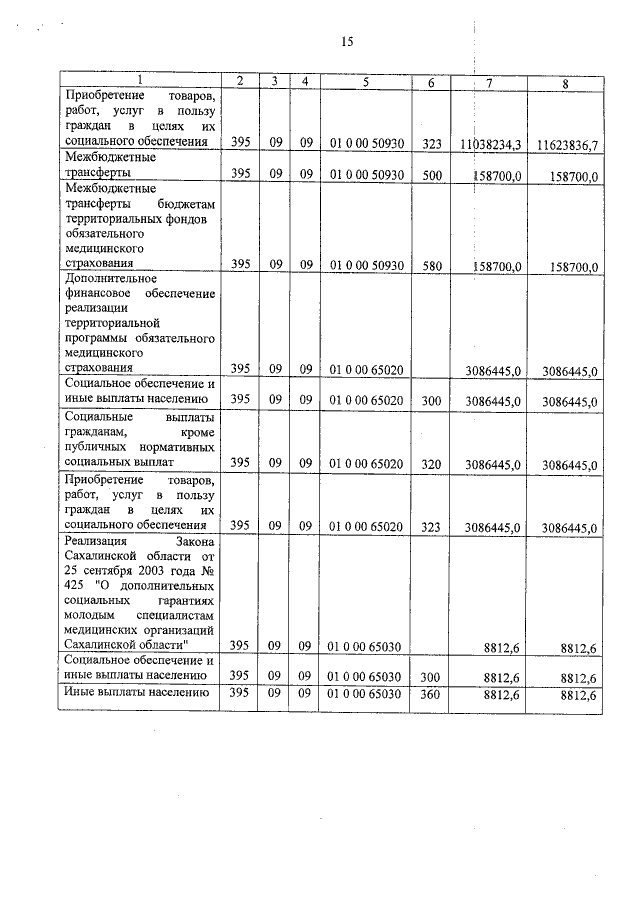 15

| 1 | 2 | 3 | 4 | 5 | 6 | 7 | 8 |
|---|---|---|---|---|---|---|---|
| Приобретение товаров, работ, услуг в пользу граждан в целях их социального обеспечения | 395 | 09 | 09 | 01 0 00 50930 | 323 | 11038234,3 | 11623836,7 |
| Межбюджетные трансферты | 395 | 09 | 09 | 01 0 00 50930 | 500 | 158700,0 | 158700,0 |
| Межбюджетные трансферты бюджетам территориальных фондов обязательного медицинского страхования | 395 | 09 | 09 | 01 0 00 50930 | 580 | 158700,0 | 158700,0 |
| Дополнительное финансовое обеспечение реализации территориальной программы обязательного медицинского страхования | 395 | 09 | 09 | 01 0 00 65020 | | 3086445,0 | 3086445,0 |
| Социальное обеспечение и иные выплаты населению | 395 | 09 | 09 | 01 0 00 65020 | 300 | 3086445,0 | 3086445,0 |
| Социальные выплаты гражданам, кроме публичных нормативных социальных выплат | 395 | 09 | 09 | 01 0 00 65020 | 320 | 3086445,0 | 3086445,0 |
| Приобретение товаров, работ, услуг в пользу граждан в целях их социального обеспечения | 395 | 09 | 09 | 01 0 00 65020 | 323 | 3086445,0 | 3086445,0 |
| Реализация Закона Сахалинской области от 25 сентября 2003 года № 425 "О дополнительных социальных гарантиях молодым специалистам медицинских организаций Сахалинской области" | 395 | 09 | 09 | 01 0 00 65030 | | 8812,6 | 8812,6 |
| Социальное обеспечение и иные выплаты населению | 395 | 09 | 09 | 01 0 00 65030 | 300 | 8812,6 | 8812,6 |
| Иные выплаты населению | 395 | 09 | 09 | 01 0 00 65030 | 360 | 8812,6 | 8812,6 |